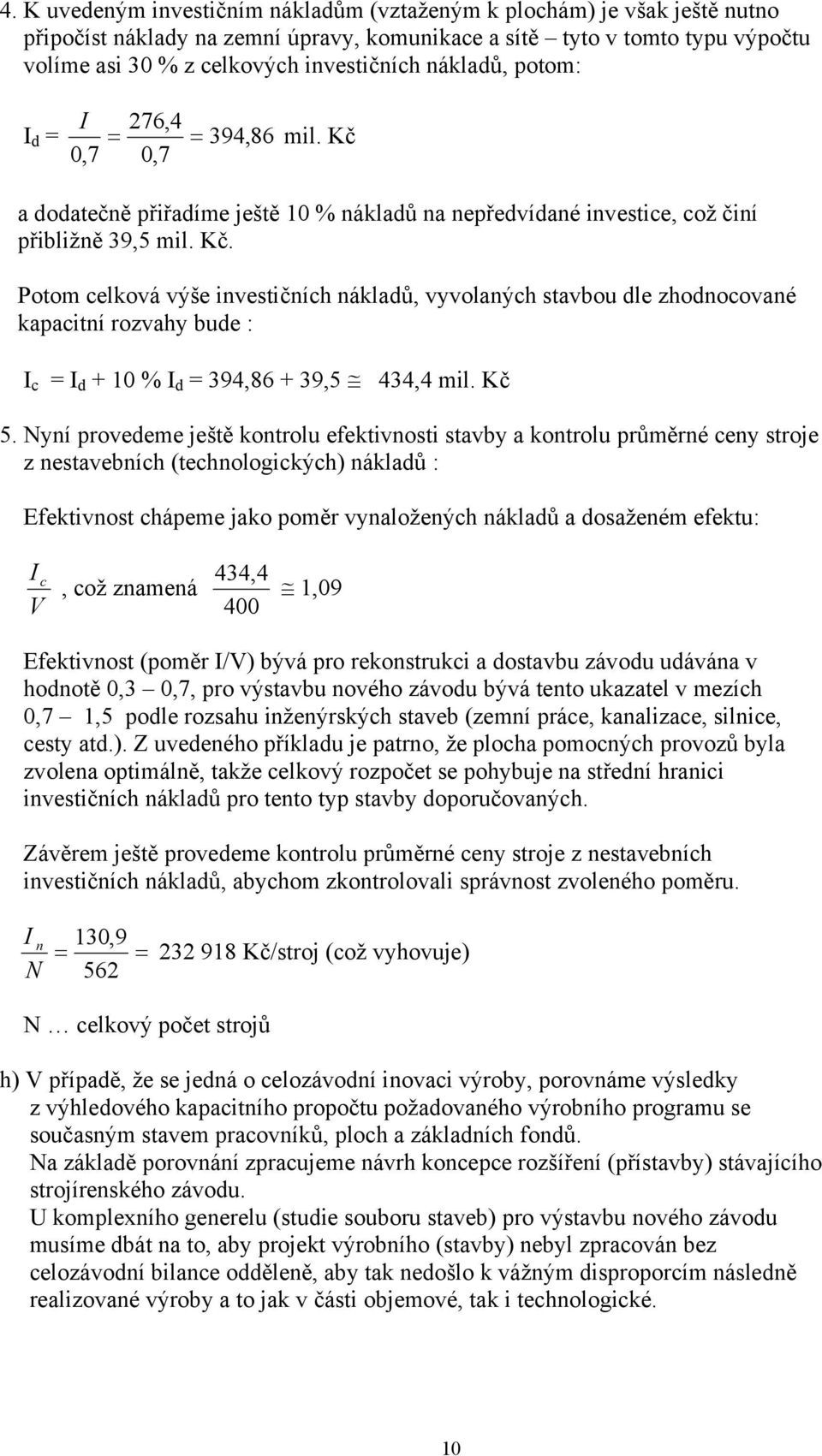 4. K uvedeným investičním nákladům (vztaženým k plochám) je však ještě nutno připočíst náklady na zemní úpravy, komunikace a sítě – tyto v tomto typu výpočtu volíme asi 30 % z celkových investičních nákladů, potom:

$I_d = \frac{I}{0,7} = \frac{276,4}{0,7} = 394,86$ mil. Kč

a dodatečně přiřadíme ještě 10 % nákladů na nepředvídané investice, což činí přibližně 39,5 mil. Kč.

Potom celková výše investičních nákladů, vyvolaných stavbou dle zhodnocované kapacitní rozvahy bude :

$I_c = I_d + 10\ \%\ I_d = 394,86 + 39,5 \cong 434,4$ mil. Kč

5. Nyní provedeme ještě kontrolu efektivnosti stavby a kontrolu průměrné ceny stroje z nestavebních (technologických) nákladů :

Efektivnost chápeme jako poměr vynaložených nákladů a dosaženém efektu:

$\frac{I_c}{V}$, což znamená $\frac{434,4}{400} \cong 1,09$

Efektivnost (poměr I/V) bývá pro rekonstrukci a dostavbu závodu udávána v hodnotě 0,3 – 0,7, pro výstavbu nového závodu bývá tento ukazatel v mezích 0,7 – 1,5 podle rozsahu inženýrských staveb (zemní práce, kanalizace, silnice, cesty atd.). Z uvedeného příkladu je patrno, že plocha pomocných provozů byla zvolena optimálně, takže celkový rozpočet se pohybuje na střední hranici investičních nákladů pro tento typ stavby doporučovaných.

Závěrem ještě provedeme kontrolu průměrné ceny stroje z nestavebních investičních nákladů, abychom zkontrolovali správnost zvoleného poměru.

$\frac{I_n}{N} = \frac{130,9}{562} = 232\ 918$ Kč/stroj (což vyhovuje)

N … celkový počet strojů

h) V případě, že se jedná o celozávodní inovaci výroby, porovnáme výsledky z výhledového kapacitního propočtu požadovaného výrobního programu se současným stavem pracovníků, ploch a základních fondů.
Na základě porovnání zpracujeme návrh koncepce rozšíření (přístavby) stávajícího strojírenského závodu.
U komplexního generelu (studie souboru staveb) pro výstavbu nového závodu musíme dbát na to, aby projekt výrobního (stavby) nebyl zpracován bez celozávodní bilance odděleně, aby tak nedošlo k vážným disproporcím následně realizované výroby a to jak v části objemové, tak i technologické.

10